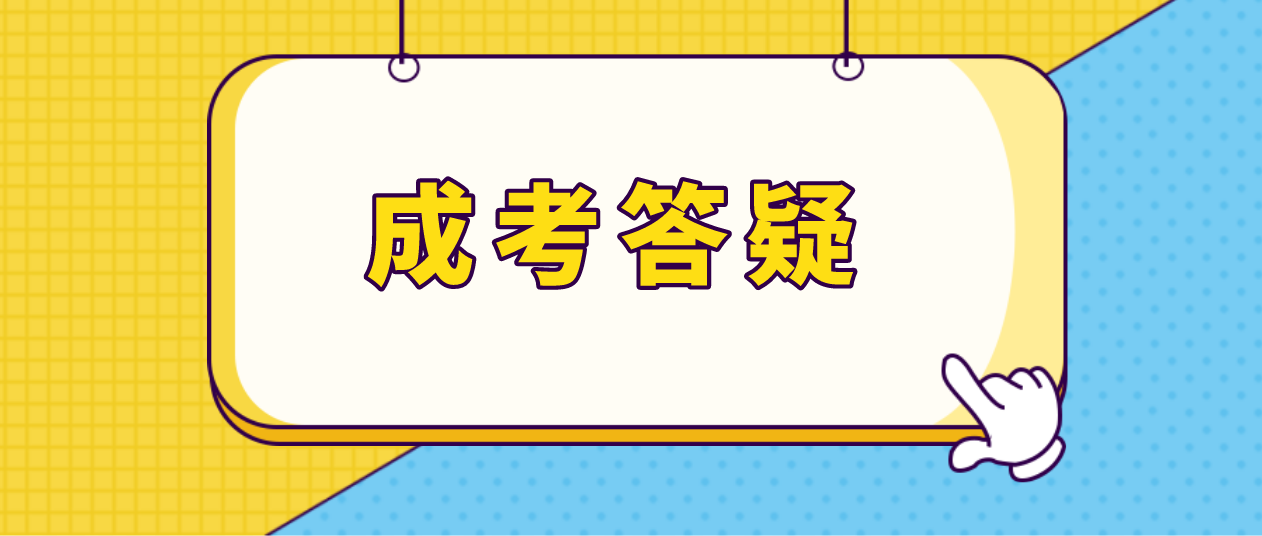 成考答疑